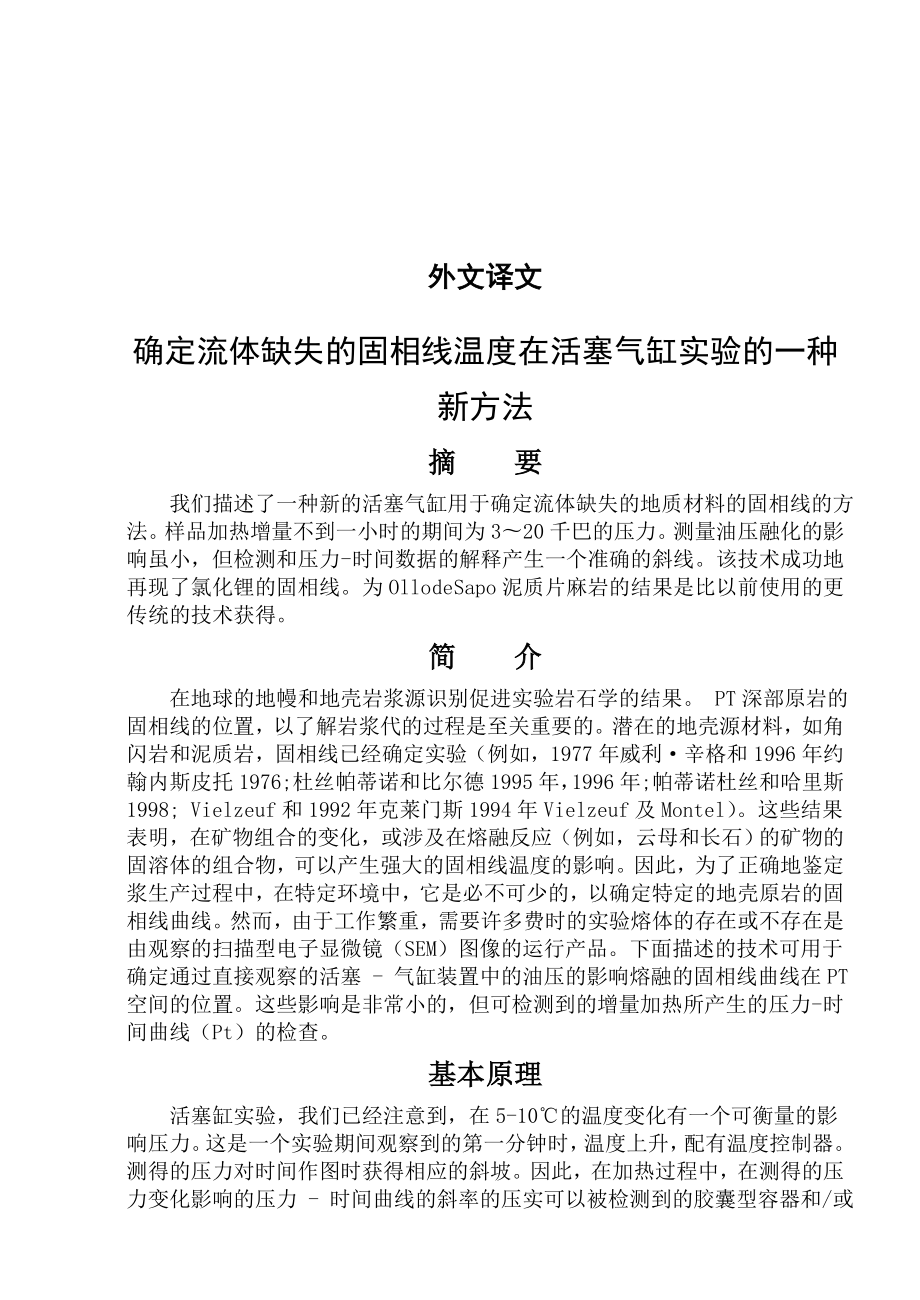 外文译文

确定流体缺失的固相线温度在活塞气缸实验的一种新方法

摘　要

我们描述了一种新的活塞气缸用于确定流体缺失的地质材料的固相线的方法。样品加热增量不到一小时的期间为 3～20 千巴的压力。测量油压融化的影响虽小，但检测和压力-时间数据的解释产生一个准确的斜线。该技术成功地再现了氯化锂的固相线。为 OllodeSapo 泥质片麻岩的结果是比以前使用的更传统的技术获得。

简　介

在地球的地幔和地壳岩浆源识别促进实验岩石学的结果。 PT 深部原岩的固相线的位置，以了解岩浆代的过程是至关重要的。潜在的地壳源材料，如角闪岩和泥质岩，固相线已经确定实验（例如，1977 年威利·辛格和 1996 年约翰内斯皮托 1976;杜丝帕蒂诺和比尔德 1995 年，1996 年;帕蒂诺杜丝和哈里斯 1998; Vielzeuf 和 1992 年克莱门斯 1994 年 Vielzeuf 及 Montel）。这些结果表明，在矿物组合的变化，或涉及在熔融反应（例如，云母和长石）的矿物的固溶体的组合物，可以产生强大的固相线温度的影响。因此，为了正确地鉴定浆生产过程中，在特定环境中，它是必不可少的，以确定特定的地壳原岩的固相线曲线。然而，由于工作繁重，需要许多费时的实验熔体的存在或不存在是由观察的扫描型电子显微镜（SEM）图像的运行产品。下面描述的技术可用于确定通过直接观察的活塞 - 气缸装置中的油压的影响熔融的固相线曲线在 PT 空间的位置。这些影响是非常小的，但可检测到的增量加热所产生的压力-时间曲线（Pt）的检查。

基本原理

活塞缸实验，我们已经注意到，在 5-10℃的温度变化有一个可衡量的影响压力。这是一个实验期间观察到的第一分钟时，温度上升，配有温度控制器。测得的压力对时间作图时获得相应的斜坡。因此，在加热过程中，在测得的压力变化影响的压力 - 时间曲线的斜率的压实可以被检测到的胶囊型容器和/或